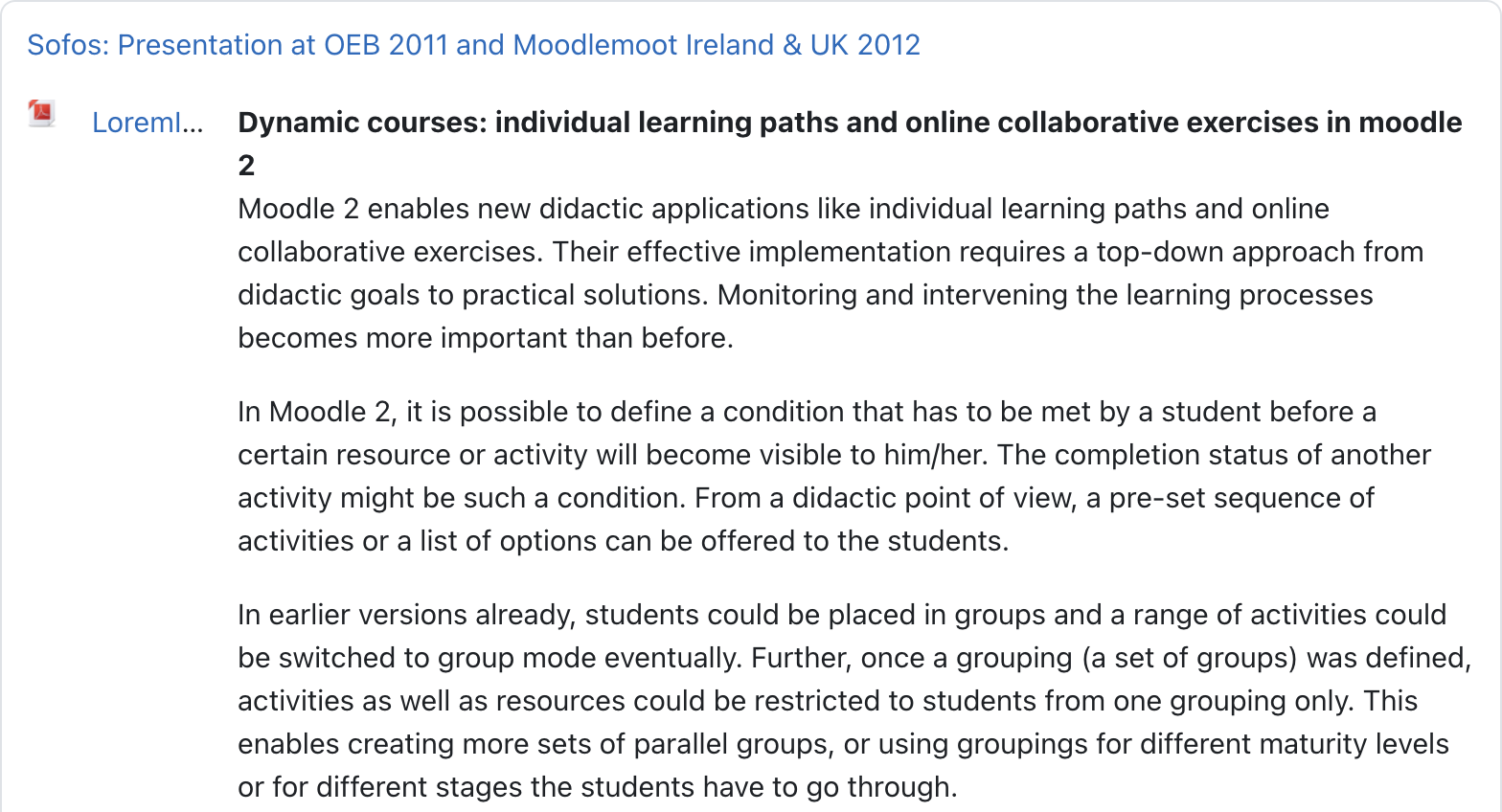 Sofos: Presentation at OEB 2011 and Moodlemoot Ireland & UK 2012

LoremI...

**Dynamic courses: individual learning paths and online collaborative exercises in moodle 2**

Moodle 2 enables new didactic applications like individual learning paths and online collaborative exercises. Their effective implementation requires a top-down approach from didactic goals to practical solutions. Monitoring and intervening the learning processes becomes more important than before.

In Moodle 2, it is possible to define a condition that has to be met by a student before a certain resource or activity will become visible to him/her. The completion status of another activity might be such a condition. From a didactic point of view, a pre-set sequence of activities or a list of options can be offered to the students.

In earlier versions already, students could be placed in groups and a range of activities could be switched to group mode eventually. Further, once a grouping (a set of groups) was defined, activities as well as resources could be restricted to students from one grouping only. This enables creating more sets of parallel groups, or using groupings for different maturity levels or for different stages the students have to go through.